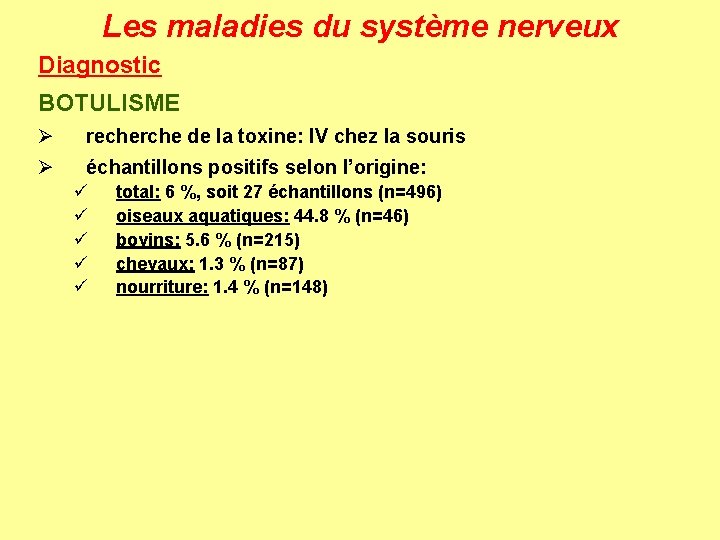 Les maladies du système nerveux

Diagnostic

BOTULISME

➢ recherche de la toxine: IV chez la souris

➢ échantillons positifs selon l'origine:

✓ total: 6 %, soit 27 échantillons (n=496)
✓ oiseaux aquatiques: 44.8 % (n=46)
✓ bovins: 5.6 % (n=215)
✓ chevaux: 1.3 % (n=87)
✓ nourriture: 1.4 % (n=148)